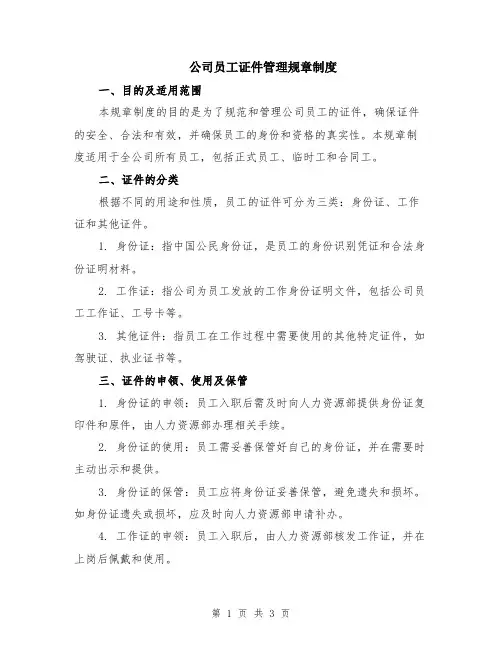 公司员工证件管理规章制度

一、目的及适用范围

本规章制度的目的是为了规范和管理公司员工的证件，确保证件的安全、合法和有效，并确保员工的身份和资格的真实性。本规章制度适用于全公司所有员工，包括正式员工、临时工和合同工。

二、证件的分类

根据不同的用途和性质，员工的证件可分为三类：身份证、工作证和其他证件。

1. 身份证：指中国公民身份证，是员工的身份识别凭证和合法身份证明材料。

2. 工作证：指公司为员工发放的工作身份证明文件，包括公司员工工作证、工号卡等。

3. 其他证件：指员工在工作过程中需要使用的其他特定证件，如驾驶证、执业证书等。

三、证件的申领、使用及保管

1. 身份证的申领：员工入职后需及时向人力资源部提供身份证复印件和原件，由人力资源部办理相关手续。

2. 身份证的使用：员工需妥善保管好自己的身份证，并在需要时主动出示和提供。

3. 身份证的保管：员工应将身份证妥善保管，避免遗失和损坏。如身份证遗失或损坏，应及时向人力资源部申请补办。

4. 工作证的申领：员工入职后，由人力资源部核发工作证，并在上岗后佩戴和使用。

第 1 页 共 3 页